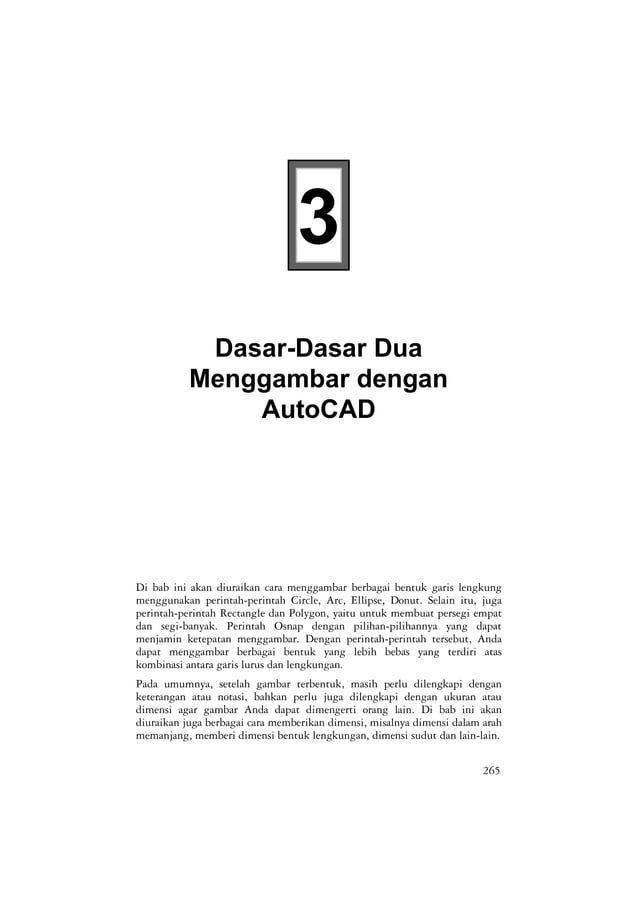 3

Dasar-Dasar Dua Menggambar dengan AutoCAD

Di bab ini akan diuraikan cara menggambar berbagai bentuk garis lengkung menggunakan perintah-perintah Circle, Arc, Ellipse, Donut. Selain itu, juga perintah-perintah Rectangle dan Polygon, yaitu untuk membuat persegi empat dan segi-banyak. Perintah Osnap dengan pilihan-pilihannya yang dapat menjamin ketepatan menggambar. Dengan perintah-perintah tersebut, Anda dapat menggambar berbagai bentuk yang lebih bebas yang terdiri atas kombinasi antara garis lurus dan lengkungan.

Pada umumnya, setelah gambar terbentuk, masih perlu dilengkapi dengan keterangan atau notasi, bahkan perlu juga dilengkapi dengan ukuran atau dimensi agar gambar Anda dapat dimengerti orang lain. Di bab ini akan diuraikan juga berbagai cara memberikan dimensi, misalnya dimensi dalam arah memanjang, memberi dimensi bentuk lengkungan, dimensi sudut dan lain-lain.

265